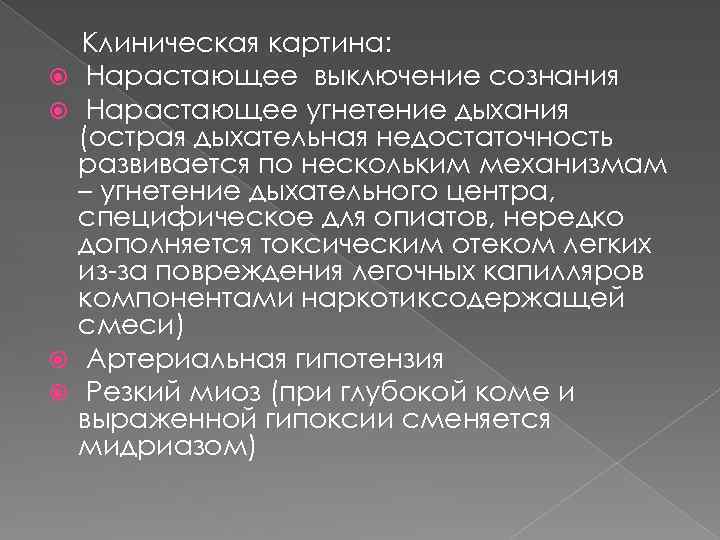 Клиническая картина:

Нарастающее выключение сознания

Нарастающее угнетение дыхания (острая дыхательная недостаточность развивается по нескольким механизмам – угнетение дыхательного центра, специфическое для опиатов, нередко дополняется токсическим отеком легких из-за повреждения легочных капилляров компонентами наркотиксодержащей смеси)

Артериальная гипотензия

Резкий миоз (при глубокой коме и выраженной гипоксии сменяется мидриазом)